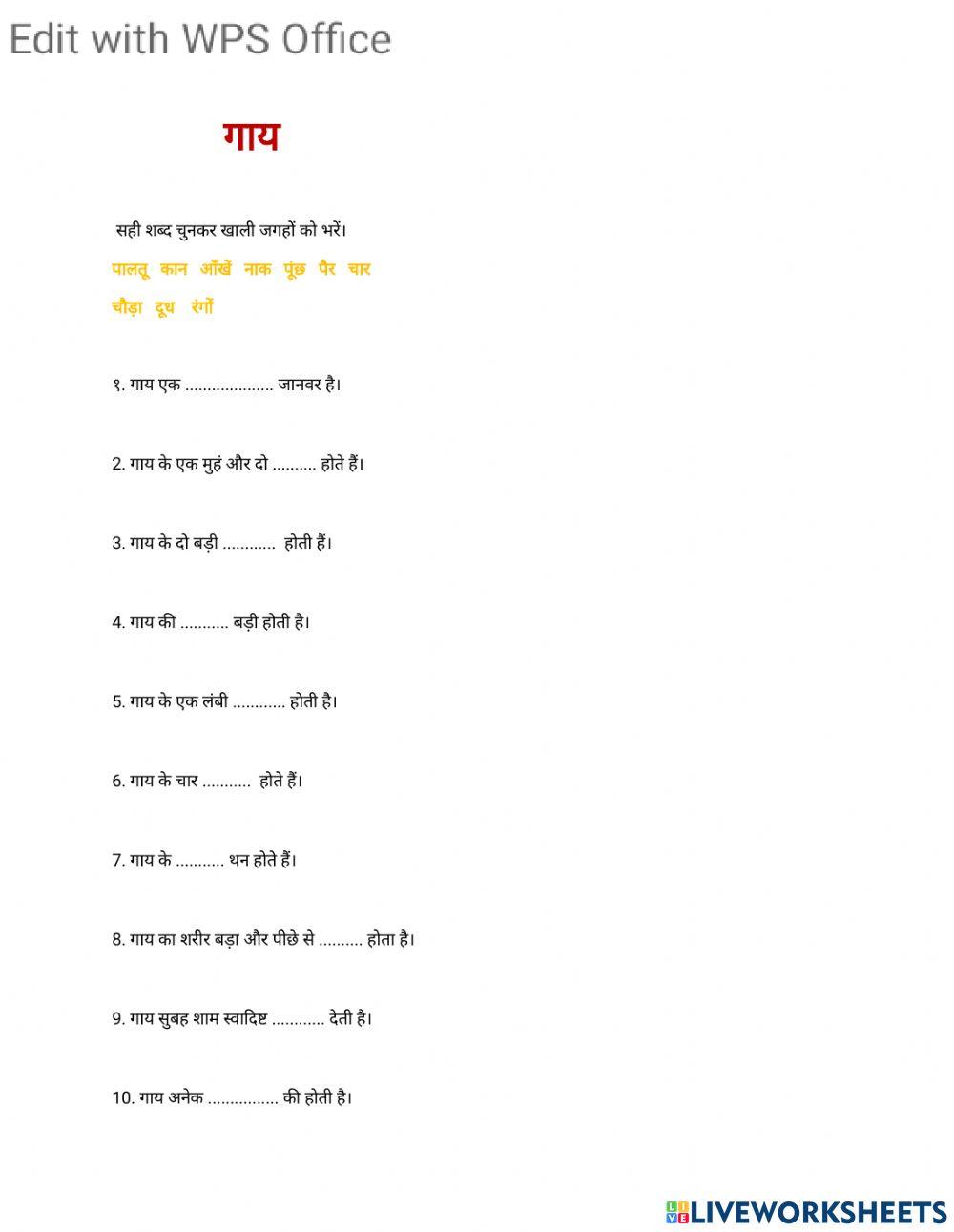 Edit with WPS Office

गाय

सही शब्द चुनकर खाली जगहों को भरें।

पालतू कान आँखें नाक पूंछ पैर चार

चौड़ा दूध रंगों

१. गाय एक .................... जानवर है।

2. गाय के एक मुहं और दो .......... होते हैं।

3. गाय के दो बड़ी ............ होती हैं।

4. गाय की ........... बड़ी होती है।

5. गाय के एक लंबी ............ होती है।

6. गाय के चार ........... होते हैं।

7. गाय के ........... थन होते हैं।

8. गाय का शरीर बड़ा और पीछे से .......... होता है।

9. गाय सुबह शाम स्वादिष्ट ............ देती है।

10. गाय अनेक ................ की होती है।

LIVEWORKSHEETS